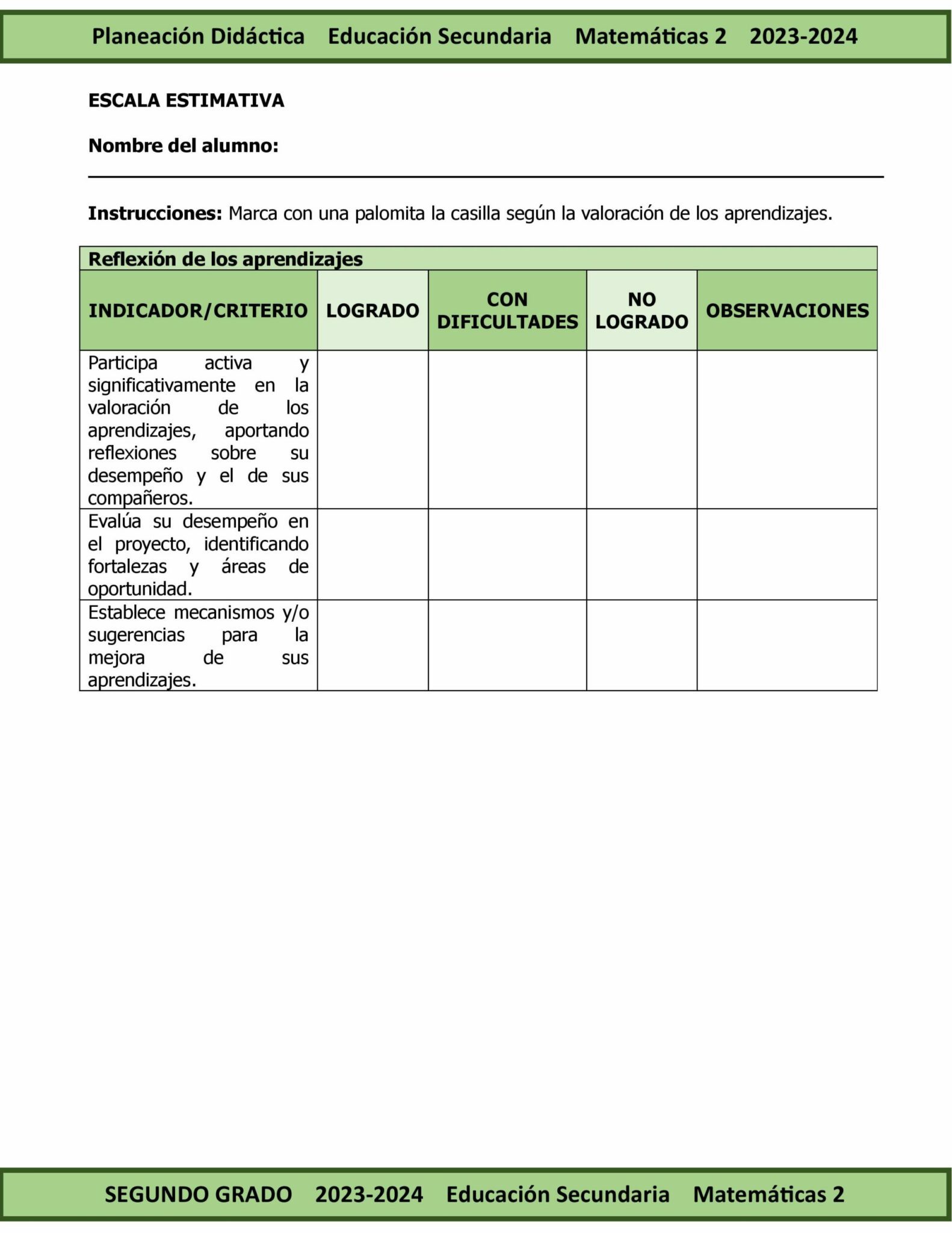 Planeación Didáctica Educación Secundaria Matemáticas 2 2023-2024

ESCALA ESTIMATIVA

Nombre del alumno:

Instrucciones: Marca con una palomita la casilla según la valoración de los aprendizajes.

Reflexión de los aprendizajes

| INDICADOR/CRITERIO | LOGRADO | CON DIFICULTADES | NO LOGRADO | OBSERVACIONES |
|---|---|---|---|---|
| Participa activa y significativamente en la valoración de los aprendizajes, aportando reflexiones sobre su desempeño y el de sus compañeros. | | | | |
| Evalúa su desempeño en el proyecto, identificando fortalezas y áreas de oportunidad. | | | | |
| Establece mecanismos y/o sugerencias para la mejora de sus aprendizajes. | | | | |

SEGUNDO GRADO 2023-2024 Educación Secundaria Matemáticas 2